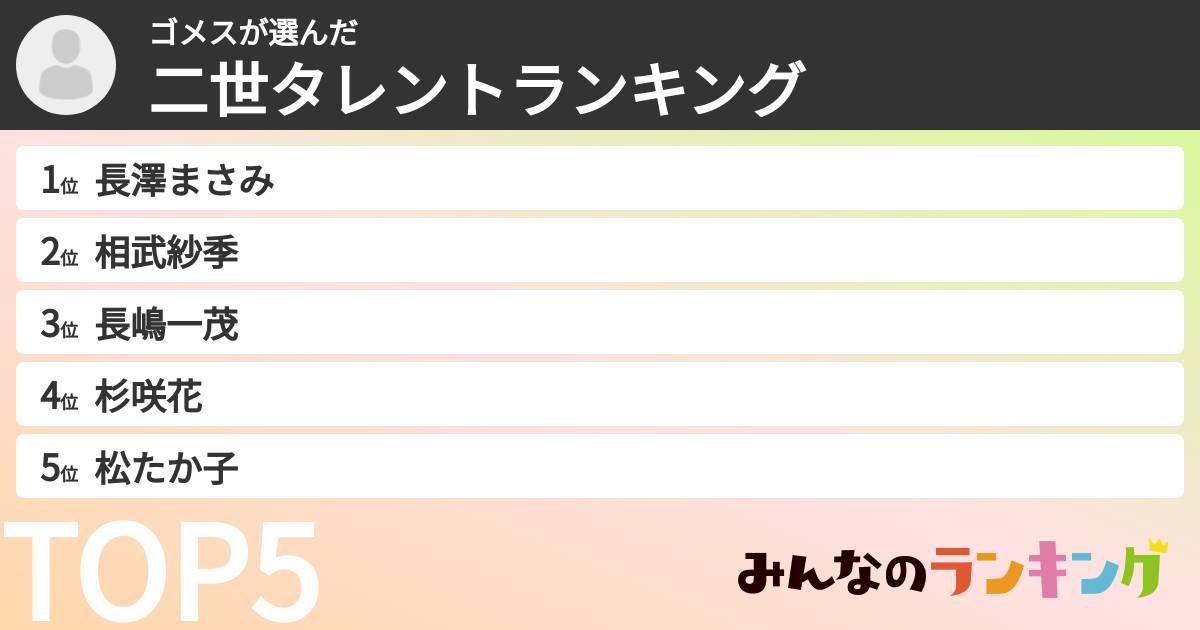 ゴメスが選んだ
二世タレントランキング

1位 長澤まさみ
2位 相武紗季
3位 長嶋一茂
4位 杉咲花
5位 松たか子

TOP5

みんなのランキング